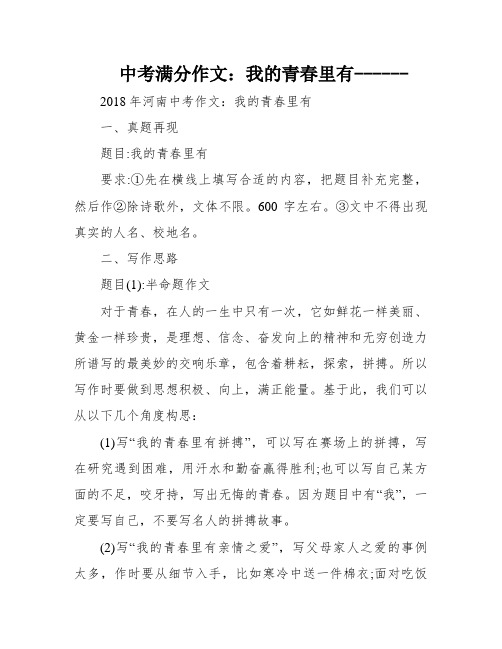 中考满分作文：我的青春里有------

2018年河南中考作文：我的青春里有

一、真题再现

题目:我的青春里有

要求:①先在横线上填写合适的内容，把题目补充完整，然后作②除诗歌外，文体不限。600 字左右。③文中不得出现真实的人名、校地名。

二、写作思路

题目(1):半命题作文

对于青春，在人的一生中只有一次，它如鲜花一样美丽、黄金一样珍贵，是理想、信念、奋发向上的精神和无穷创造力所谱写的最美妙的交响乐章，包含着耕耘，探索，拼搏。所以写作时要做到思想积极、向上，满正能量。基于此，我们可以从以下几个角度构思:

(1)写“我的青春里有拼搏”，可以写在赛场上的拼搏，写在研究遇到困难，用汗水和勤奋赢得胜利;也可以写自己某方面的不足，咬牙持，写出无悔的青春。因为题目中有“我”，一定要写自己，不要写名人的拼搏故事。

(2)写“我的青春里有亲情之爱”，写父母家人之爱的事例太多，作时要从细节入手，比如寒冷中送一件棉衣;面对吃饭